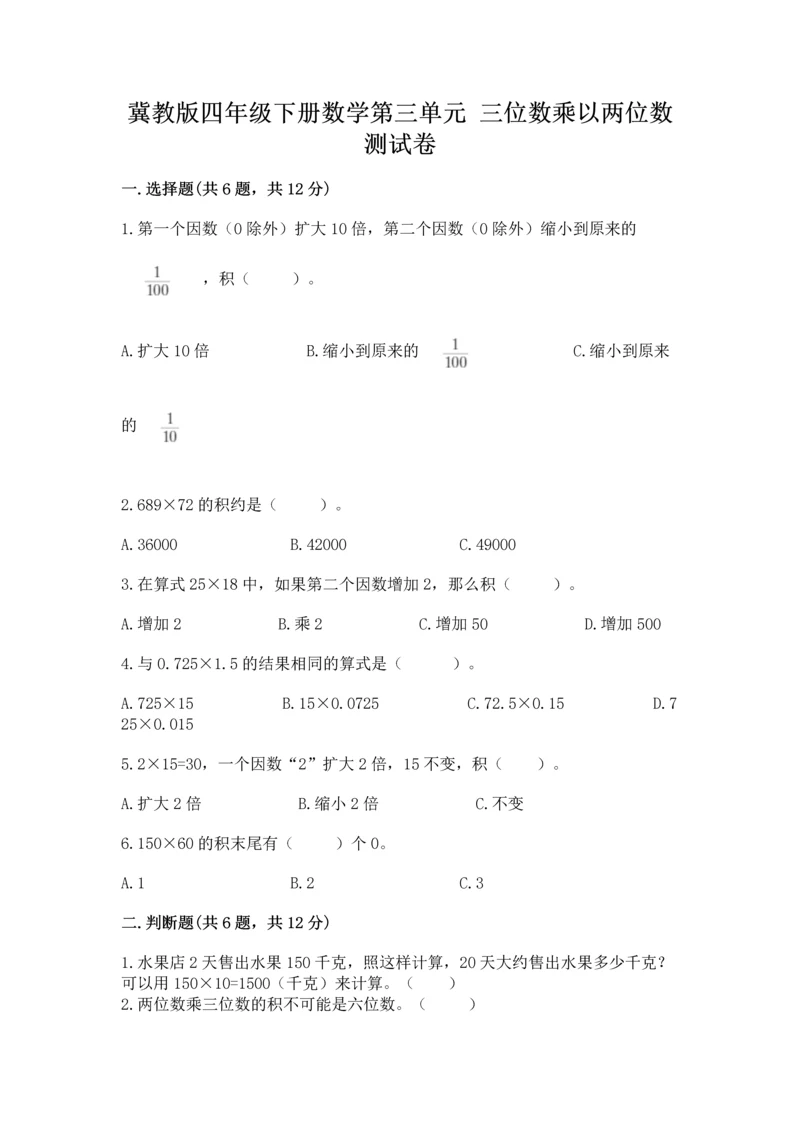 冀教版四年级下册数学第三单元 三位数乘以两位数测试卷

一.选择题(共6题，共12分)

1.第一个因数（0除外）扩大10倍，第二个因数（0除外）缩小到原来的

$\frac{1}{100}$ ，积（　　）。

A.扩大10倍　　　　B.缩小到原来的 $\frac{1}{100}$　　　　C.缩小到原来的 $\frac{1}{10}$

2.689×72的积约是（　　）。

A.36000　　　　B.42000　　　　C.49000

3.在算式25×18中，如果第二个因数增加2，那么积（　　）。

A.增加2　　　　B.乘2　　　　C.增加50　　　　D.增加500

4.与0.725×1.5的结果相同的算式是（　　）。

A.725×15　　　　B.15×0.0725　　　　C.72.5×0.15　　　　D.725×0.015

5.2×15=30，一个因数“2”扩大2倍，15不变，积（　　）。

A.扩大2倍　　　　B.缩小2倍　　　　C.不变

6.150×60的积末尾有（　　）个0。

A.1　　　　B.2　　　　C.3

二.判断题(共6题，共12分)

1.水果店2天售出水果150千克，照这样计算，20天大约售出水果多少千克？可以用150×10=1500（千克）来计算。（　　）
2.两位数乘三位数的积不可能是六位数。（　　）